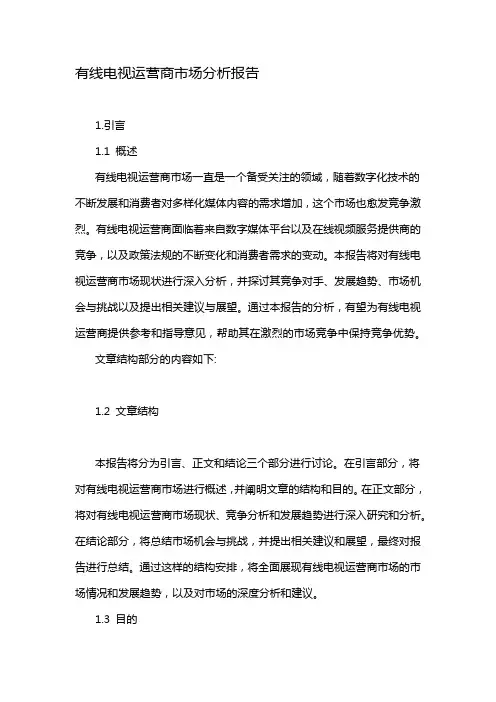 有线电视运营商市场分析报告

1.引言

1.1 概述

有线电视运营商市场一直是一个备受关注的领域，随着数字化技术的不断发展和消费者对多样化媒体内容的需求增加，这个市场也愈发竞争激烈。有线电视运营商面临着来自数字媒体平台以及在线视频服务提供商的竞争，以及政策法规的不断变化和消费者需求的变动。本报告将对有线电视运营商市场现状进行深入分析，并探讨其竞争对手、发展趋势、市场机会与挑战以及提出相关建议与展望。通过本报告的分析，有望为有线电视运营商提供参考和指导意见，帮助其在激烈的市场竞争中保持竞争优势。

文章结构部分的内容如下:

1.2 文章结构

本报告将分为引言、正文和结论三个部分进行讨论。在引言部分，将对有线电视运营商市场进行概述，并阐明文章的结构和目的。在正文部分，将对有线电视运营商市场现状、竞争分析和发展趋势进行深入研究和分析。在结论部分，将总结市场机会与挑战，并提出相关建议和展望，最终对报告进行总结。通过这样的结构安排，将全面展现有线电视运营商市场的市场情况和发展趋势，以及对市场的深度分析和建议。

1.3 目的